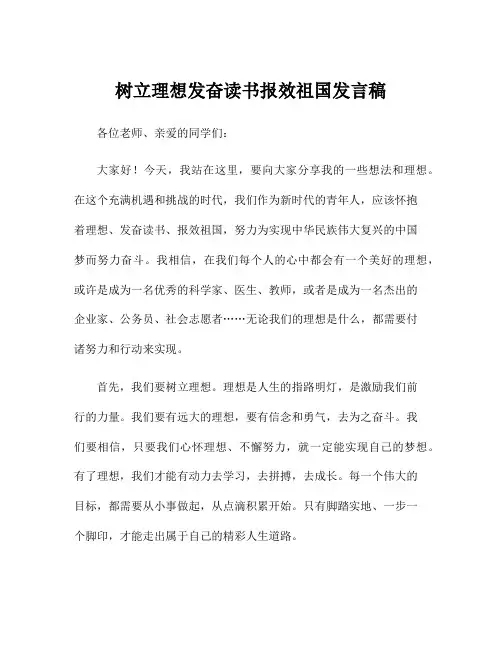 树立理想发奋读书报效祖国发言稿

各位老师、亲爱的同学们：

大家好！今天，我站在这里，要向大家分享我的一些想法和理想。在这个充满机遇和挑战的时代，我们作为新时代的青年人，应该怀抱着理想、发奋读书、报效祖国，努力为实现中华民族伟大复兴的中国梦而努力奋斗。我相信，在我们每个人的心中都会有一个美好的理想，或许是成为一名优秀的科学家、医生、教师，或者是成为一名杰出的企业家、公务员、社会志愿者……无论我们的理想是什么，都需要付诸努力和行动来实现。

首先，我们要树立理想。理想是人生的指路明灯，是激励我们前行的力量。我们要有远大的理想，要有信念和勇气，去为之奋斗。我们要相信，只要我们心怀理想、不懈努力，就一定能实现自己的梦想。有了理想，我们才能有动力去学习，去拼搏，去成长。每一个伟大的目标，都需要从小事做起，从点滴积累开始。只有脚踏实地、一步一个脚印，才能走出属于自己的精彩人生道路。